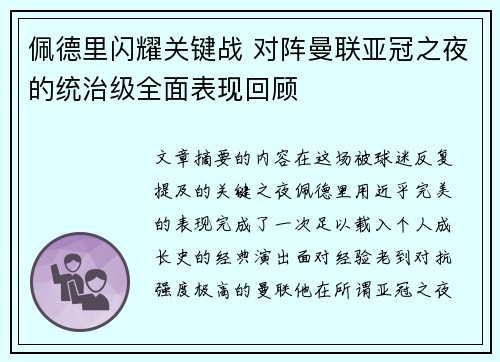 佩德里闪耀关键战 对阵曼联亚冠之夜的统治级全面表现回顾

文章摘要的内容在这场被球迷反复提及的关键之夜佩德里用近乎完美的表现完成了一次足以载入个人成长史的经典演出面对经验老到对抗强度极高的曼联他在所谓亚冠之夜